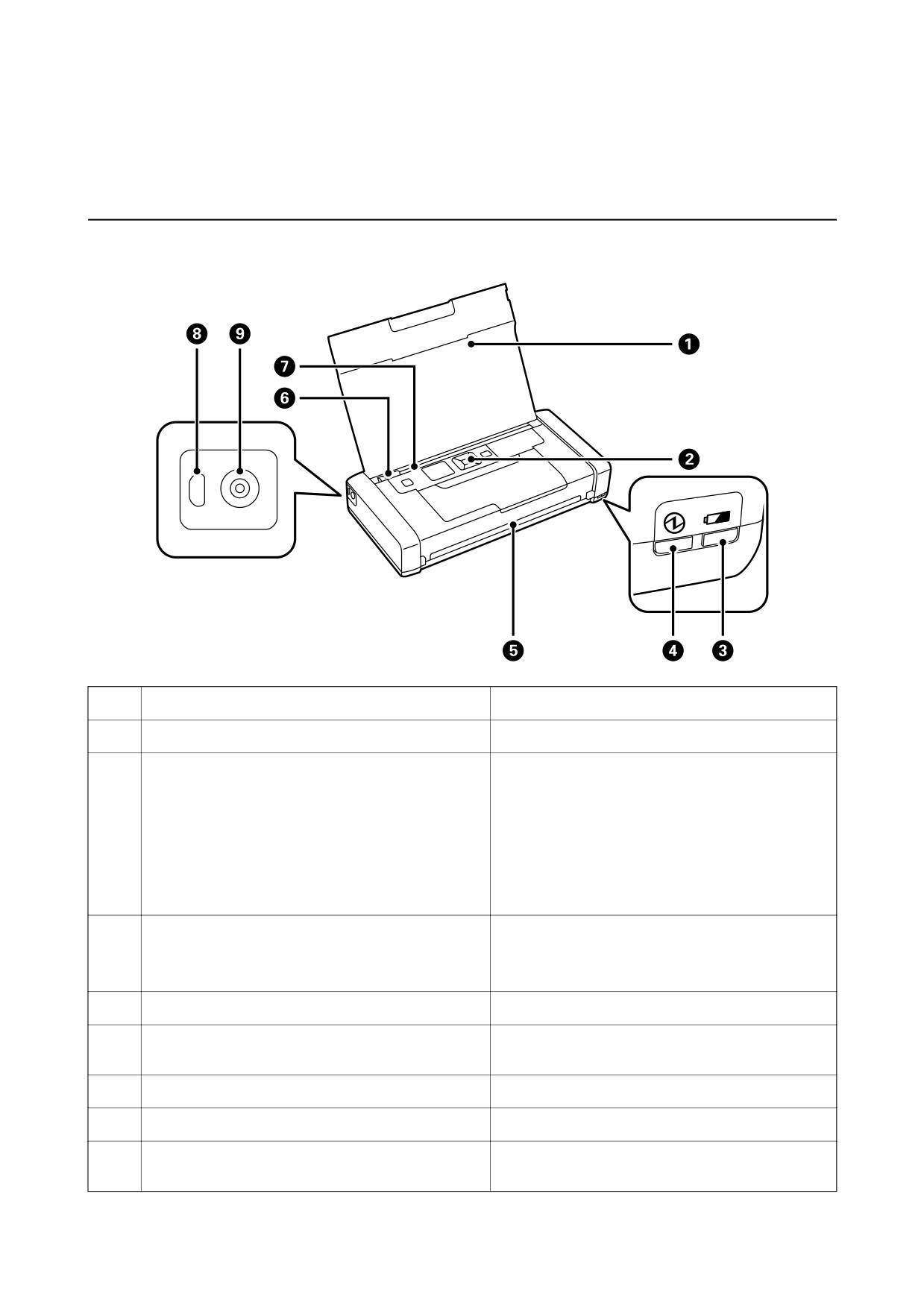 8 9 7 6 1 2 5 4 3